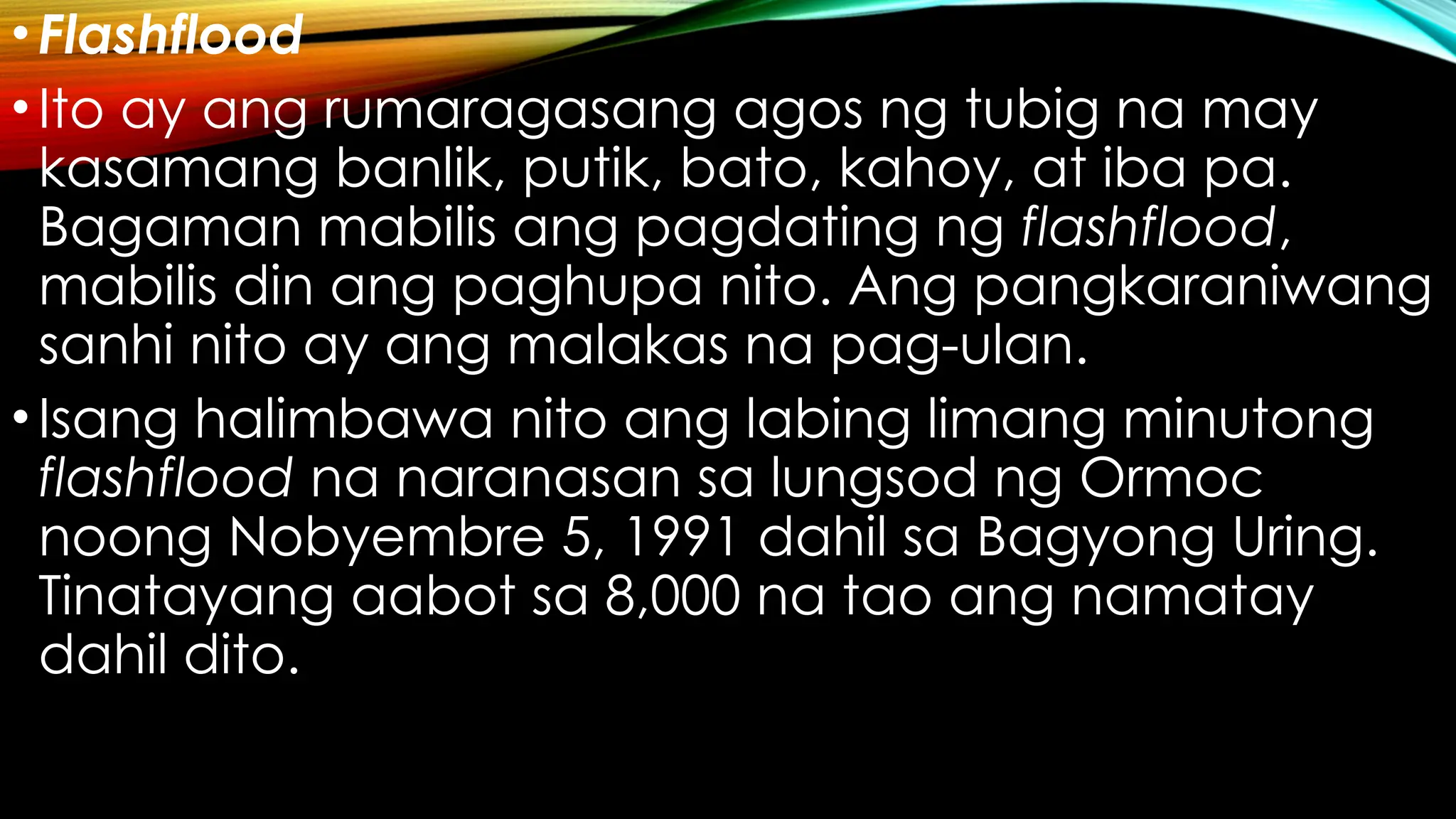 • Flashflood

• Ito ay ang rumaragasang agos ng tubig na may kasamang banlik, putik, bato, kahoy, at iba pa. Bagaman mabilis ang pagdating ng flashflood, mabilis din ang paghupa nito. Ang pangkaraniwang sanhi nito ay ang malakas na pag-ulan.

• Isang halimbawa nito ang labing limang minutong flashflood na naranasan sa lungsod ng Ormoc noong Nobyembre 5, 1991 dahil sa Bagyong Uring. Tinatayang aabot sa 8,000 na tao ang namatay dahil dito.